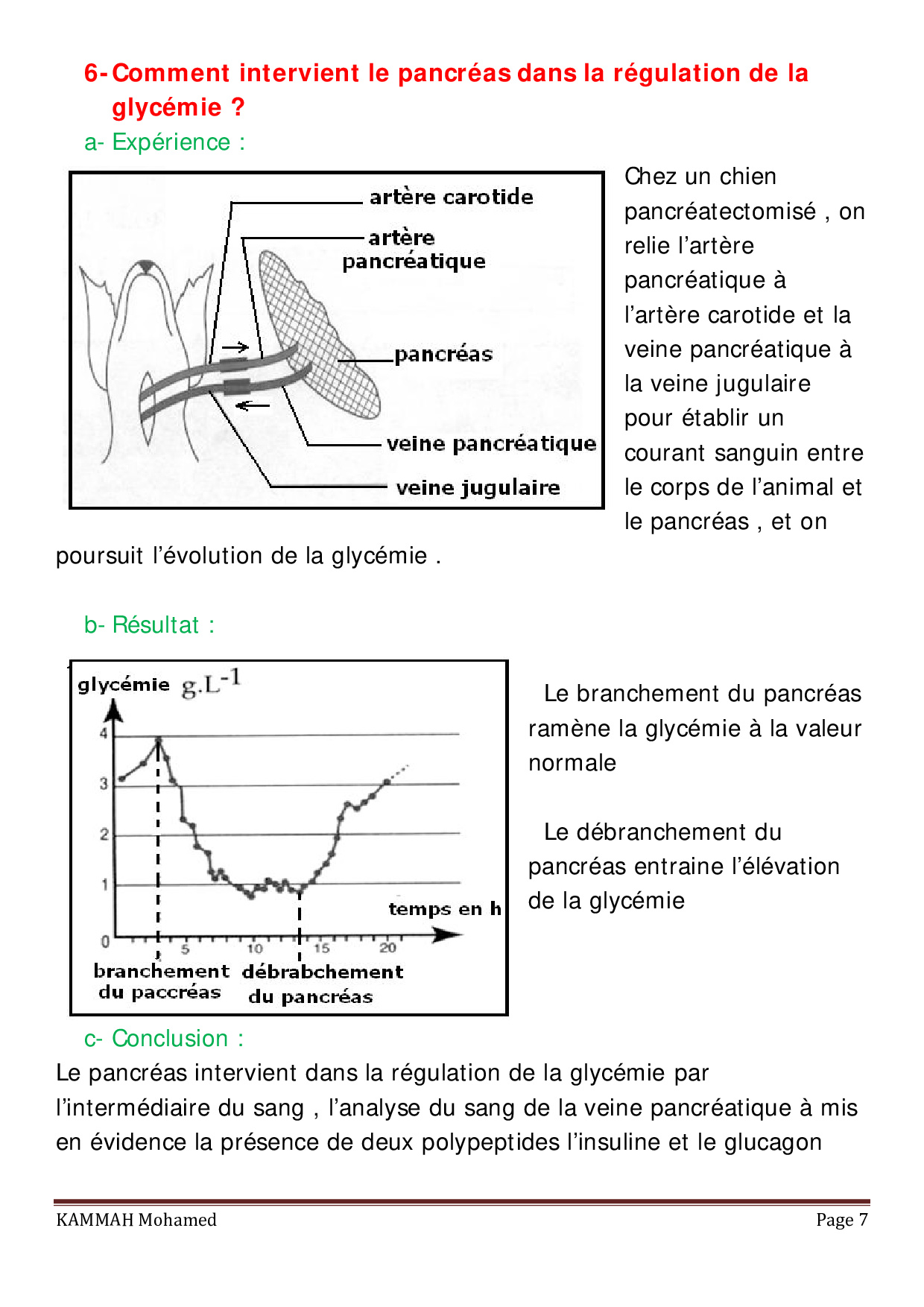 6- Comment intervient le pancréas dans la régulation de la glycémie ?

a- Expérience :

artère carotide
artère pancréatique
pancréas
veine pancréatique
veine jugulaire

Chez un chien pancréatectomisé , on relie l'artère pancréatique à l'artère carotide et la veine pancréatique à la veine jugulaire pour établir un courant sanguin entre le corps de l'animal et le pancréas , et on poursuit l'évolution de la glycémie .

b- Résultat :

glycémie $g.L^{-1}$
4
3
2
1
0
5
10
15
20
temps en h
branchement du paccréas
débrabchement du pancréas

Le branchement du pancréas ramène la glycémie à la valeur normale

Le débranchement du pancréas entraine l'élévation de la glycémie

c- Conclusion :

Le pancréas intervient dans la régulation de la glycémie par l'intermédiaire du sang , l'analyse du sang de la veine pancréatique à mis en évidence la présence de deux polypeptides l'insuline et le glucagon

KAMMAH Mohamed
Page 7